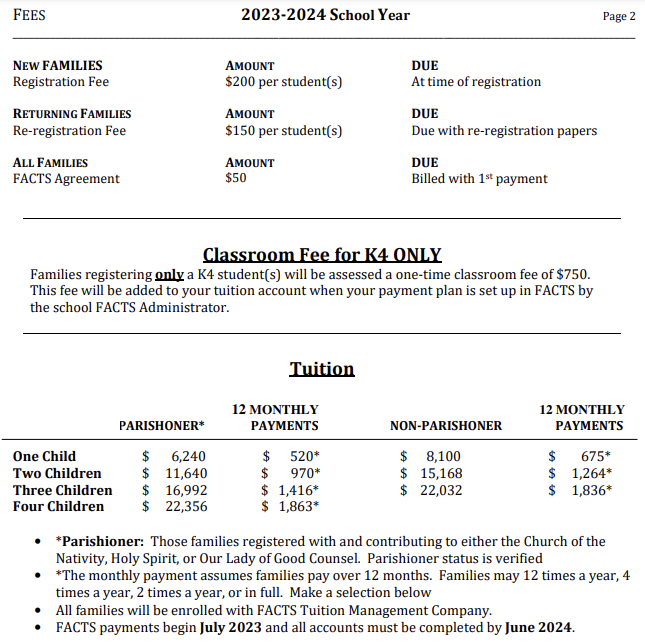 FEES 2023-2024 School Year Page 2

| NEW FAMILIES | AMOUNT | DUE |
|---|---|---|
| Registration Fee | \$200 per student(s) | At time of registration |
| RETURNING FAMILIES | AMOUNT | DUE |
| Re-registration Fee | \$150 per student(s) | Due with re-registration papers |
| ALL FAMILIES | AMOUNT | DUE |
| FACTS Agreement | \$50 | Billed with 1st payment |

Classroom Fee for K4 ONLY

Families registering only a K4 student(s) will be assessed a one-time classroom fee of \$750. This fee will be added to your tuition account when your payment plan is set up in FACTS by the school FACTS Administrator.

Tuition

| | PARISHONER* | 12 MONTHLY PAYMENTS | NON-PARISHONER | 12 MONTHLY PAYMENTS |
|---|---|---|---|---|
| One Child | \$ 6,240 | \$ 520* | \$ 8,100 | \$ 675* |
| Two Children | \$ 11,640 | \$ 970* | \$ 15,168 | \$ 1,264* |
| Three Children | \$ 16,992 | \$ 1,416* | \$ 22,032 | \$ 1,836* |
| Four Children | \$ 22,356 | \$ 1,863* | | |

• *Parishioner: Those families registered with and contributing to either the Church of the Nativity, Holy Spirit, or Our Lady of Good Counsel. Parishioner status is verified
• *The monthly payment assumes families pay over 12 months. Families may 12 times a year, 4 times a year, 2 times a year, or in full. Make a selection below
• All families will be enrolled with FACTS Tuition Management Company.
• FACTS payments begin July 2023 and all accounts must be completed by June 2024.